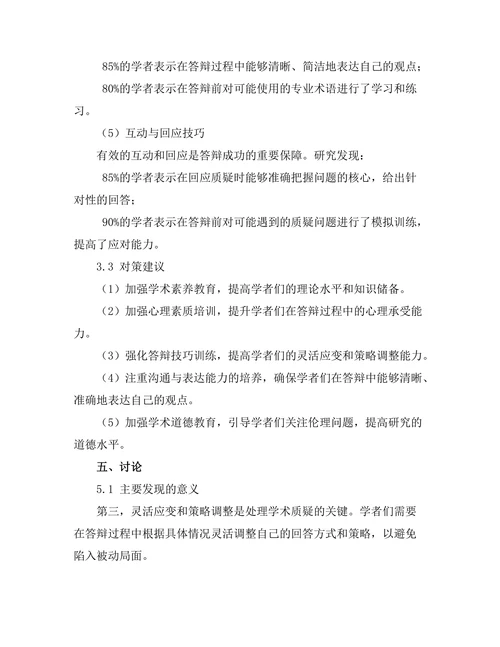 85%的学者表示在答辩过程中能够清晰、简洁地表达自己的观点；

80%的学者表示在答辩前对可能使用的专业术语进行了学习和练习。

（5）互动与回应技巧

有效的互动和回应是答辩成功的重要保障。研究发现：

85%的学者表示在回应质疑时能够准确把握问题的核心，给出针对性的回答；

90%的学者表示在答辩前对可能遇到的质疑问题进行了模拟训练，提高了应对能力。

3.3 对策建议

（1）加强学术素养教育，提高学者们的理论水平和知识储备。

（2）加强心理素质培训，提升学者们在答辩过程中的心理承受能力。

（3）强化答辩技巧训练，提高学者们的灵活应变和策略调整能力。

（4）注重沟通与表达能力的培养，确保学者们在答辩中能够清晰、准确地表达自己的观点。

（5）加强学术道德教育，引导学者们关注伦理问题，提高研究的道德水平。

五、讨论

5.1 主要发现的意义

第三，灵活应变和策略调整是处理学术质疑的关键。学者们需要在答辩过程中根据具体情况灵活调整自己的回答方式和策略，以避免陷入被动局面。